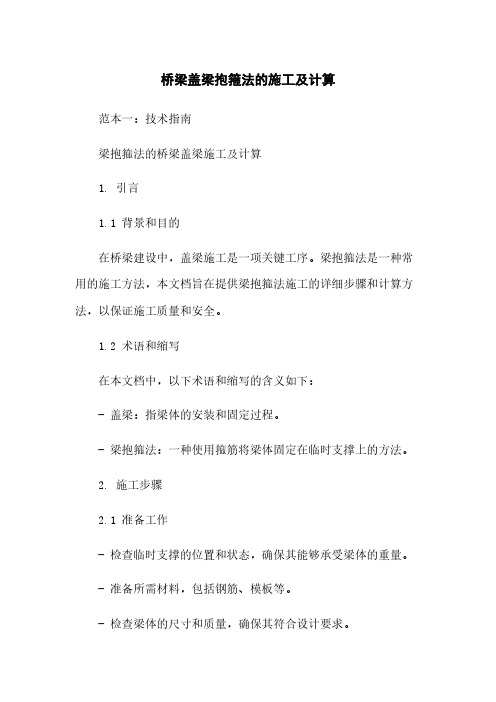 桥梁盖梁抱箍法的施工及计算

范本一：技术指南

梁抱箍法的桥梁盖梁施工及计算

1. 引言

1.1 背景和目的

在桥梁建设中，盖梁施工是一项关键工序。梁抱箍法是一种常用的施工方法，本文档旨在提供梁抱箍法施工的详细步骤和计算方法，以保证施工质量和安全。

1.2 术语和缩写

在本文档中，以下术语和缩写的含义如下：

- 盖梁：指梁体的安装和固定过程。

- 梁抱箍法：一种使用箍筋将梁体固定在临时支撑上的方法。

2. 施工步骤

2.1 准备工作

- 检查临时支撑的位置和状态，确保其能够承受梁体的重量。

- 准备所需材料，包括钢筋、模板等。

- 检查梁体的尺寸和质量，确保其符合设计要求。